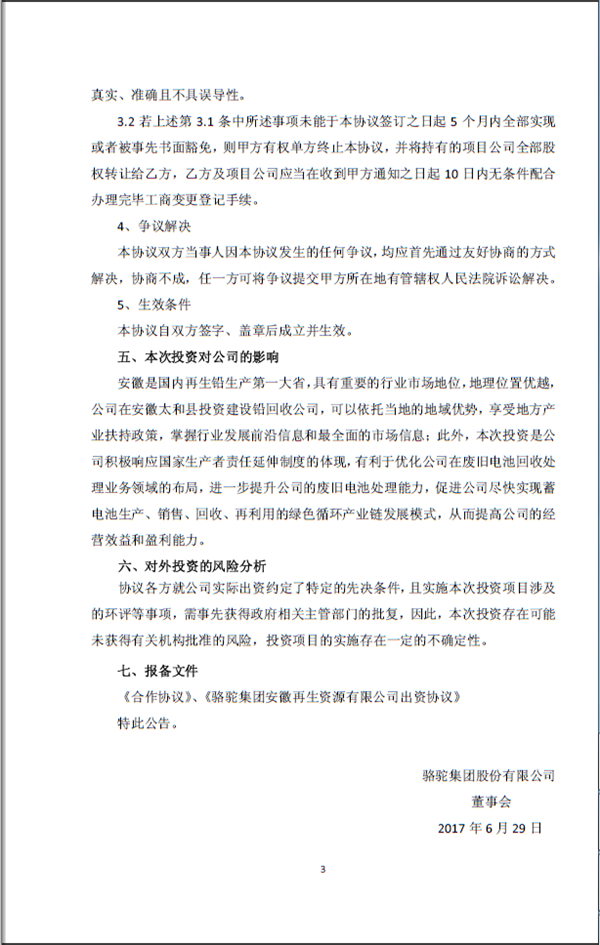 真实、准确且不具误导性。

3.2 若上述第 3.1 条中所述事项未能于本协议签订之日起 5 个月内全部实现或者被事先书面豁免，则甲方有权单方终止本协议，并将持有的项目公司全部股权转让给乙方，乙方及项目公司应当在收到甲方通知之日起 10 日内无条件配合办理完毕工商变更登记手续。

4、争议解决

本协议双方当事人因本协议发生的任何争议，均应首先通过友好协商的方式解决，协商不成，任一方可将争议提交甲方所在地有管辖权人民法院诉讼解决。

5、生效条件

本协议自双方签字、盖章后成立并生效。

五、本次投资对公司的影响

安徽是国内再生铅生产第一大省，具有重要的行业市场地位，地理位置优越，公司在安徽太和县投资建设铅回收公司，可以依托当地的地域优势，享受地方产业扶持政策，掌握行业发展前沿信息和最全面的市场信息；此外，本次投资是公司积极响应国家生产者责任延伸制度的体现，有利于优化公司在废旧电池回收处理业务领域的布局，进一步提升公司的废旧电池处理能力，促进公司尽快实现蓄电池生产、销售、回收、再利用的绿色循环产业链发展模式，从而提高公司的经营效益和盈利能力。

六、对外投资的风险分析

协议各方就公司实际出资约定了特定的先决条件，且实施本次投资项目涉及的环评等事项，需事先获得政府相关主管部门的批复，因此，本次投资存在可能未获得有关机构批准的风险，投资项目的实施存在一定的不确定性。

七、报备文件

《合作协议》、《骆驼集团安徽再生资源有限公司出资协议》

特此公告。

骆驼集团股份有限公司

董事会

2017 年 6 月 29 日

3